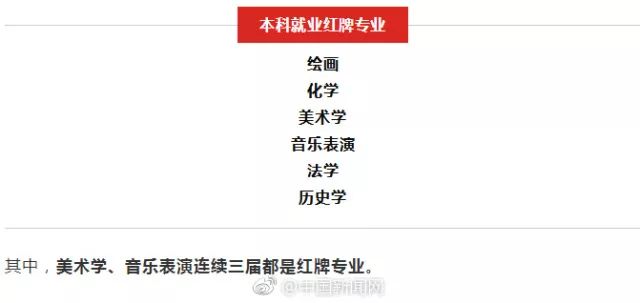 本科就业红牌专业

绘画
化学
美术学
音乐表演
法学
历史学

其中，美术学、音乐表演连续三届都是红牌专业。

@中国新闻网